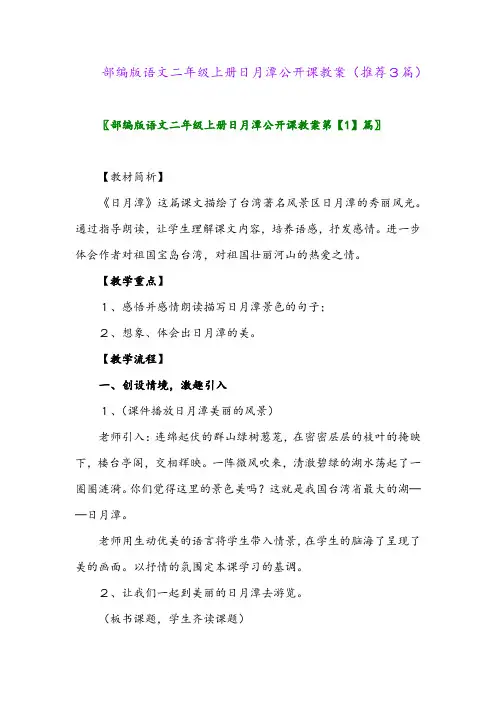 部编版语文二年级上册日月潭公开课教案（推荐3篇）

〖部编版语文二年级上册日月潭公开课教案第【1】篇〗

【教材简析】

《日月潭》这篇课文描绘了台湾著名风景区日月潭的秀丽风光。通过指导朗读，让学生理解课文内容，培养语感，抒发感情。进一步体会作者对祖国宝岛台湾，对祖国壮丽河山的热爱之情。

【教学重点】

1、感悟并感情朗读描写日月潭景色的句子；

2、想象、体会出日月潭的美。

【教学流程】

一、创设情境，激趣引入

1、（课件播放日月潭美丽的风景）

老师引入：连绵起伏的群山绿树葱茏，在密密层层的枝叶的掩映下，楼台亭阁，交相辉映。一阵微风吹来，清澈碧绿的湖水荡起了一圈圈涟漪。你们觉得这里的景色美吗？这就是我国台湾省最大的湖——日月潭。

老师用生动优美的语言将学生带入情景，在学生的脑海了呈现了美的画面。以抒情的氛围定本课学习的基调。

2、让我们一起到美丽的日月潭去游览。

（板书课题，学生齐读课题）